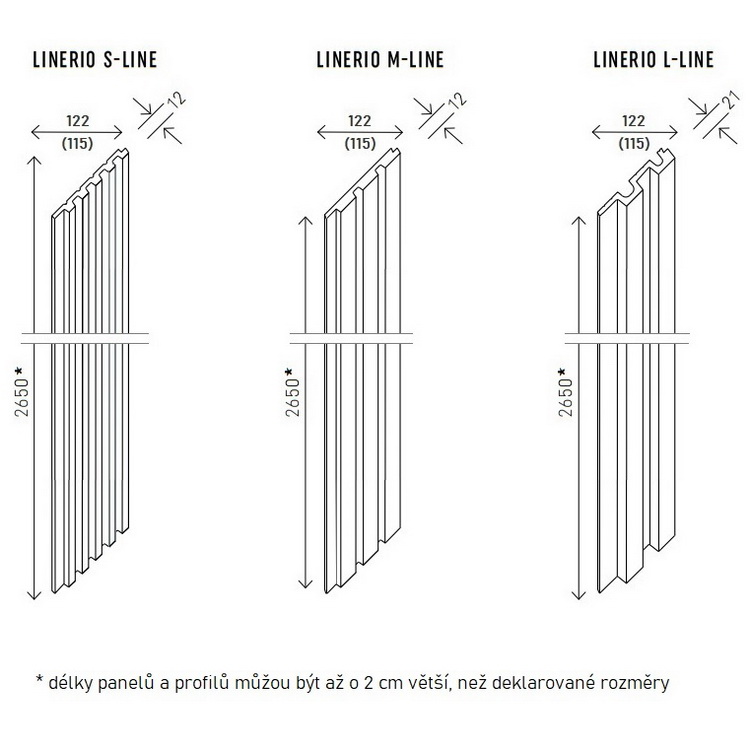 LINERIO S-LINE

122
(115)

12

2650*

LINERIO M-LINE

122
(115)

12

2650*

LINERIO L-LINE

122
(115)

21

2650*

* délky panelů a profilů můžou být až o 2 cm větší, než deklarované rozměry